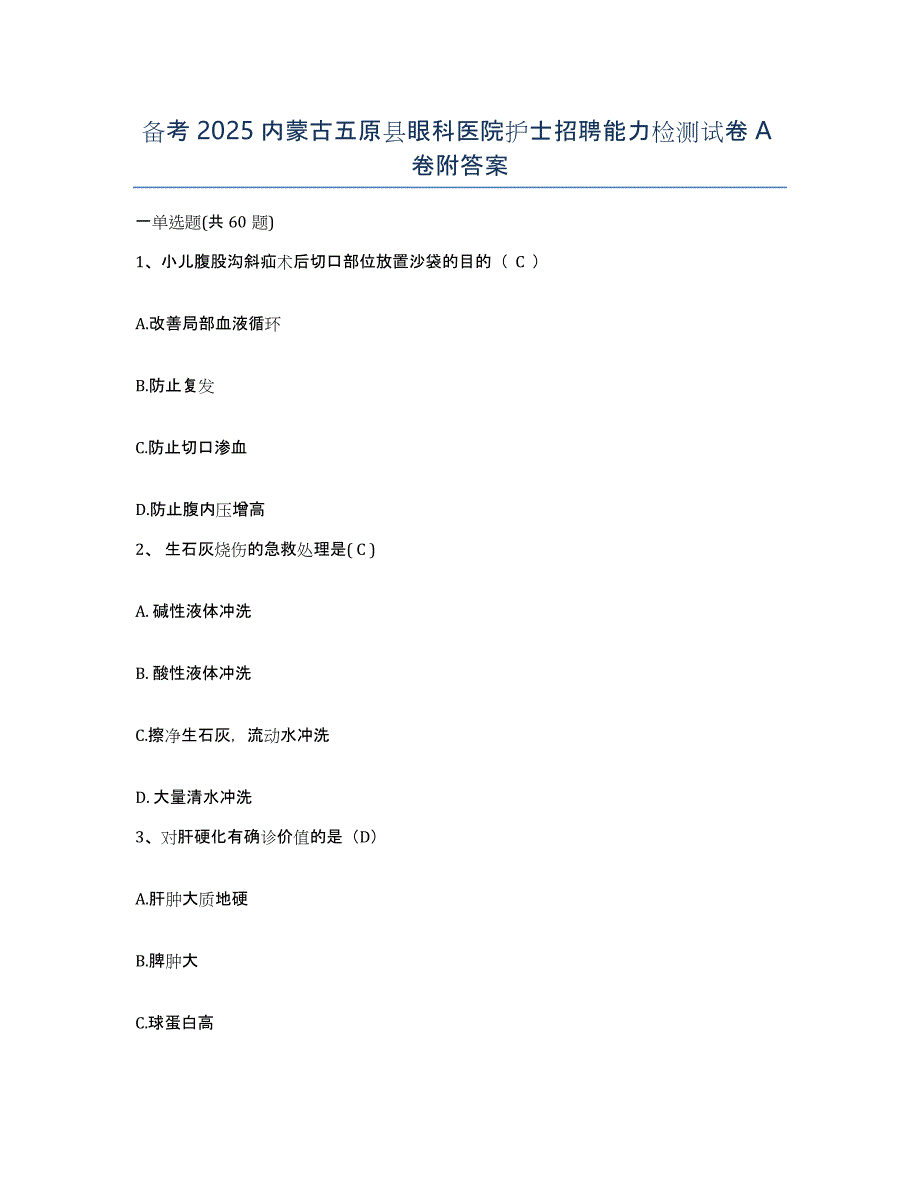 备考 2025 内蒙古五原县眼科医院护士招聘能力检测试卷 A 卷附答案

一单选题(共 60 题)

1、小儿腹股沟斜疝术后切口部位放置沙袋的目的（ C ）

A.改善局部血液循环

B.防止复发

C.防止切口渗血

D.防止腹内压增高

2、 生石灰烧伤的急救处理是( C )

A. 碱性液体冲洗

B. 酸性液体冲洗

C.擦净生石灰，流动水冲洗

D. 大量清水冲洗

3、对肝硬化有确诊价值的是（D）

A.肝肿大质地硬

B.脾肿大

C.球蛋白高